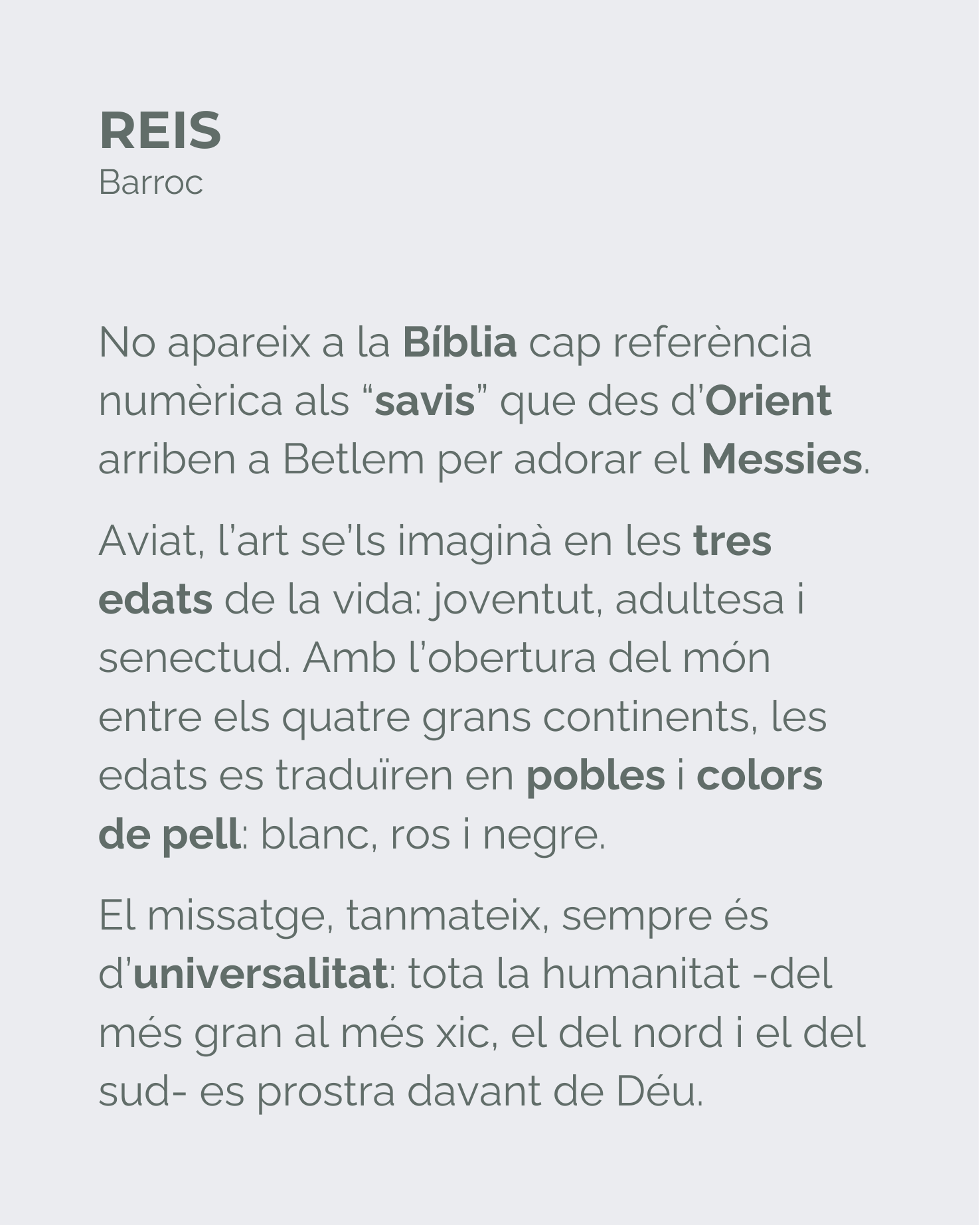 REIS
Barroc

No apareix a la Bíblia cap referència numèrica als “savis” que des d’Orient arriben a Betlem per adorar el Messies.

Aviat, l’art se’ls imaginà en les tres edats de la vida: joventut, adultesa i senectud. Amb l’obertura del món entre els quatre grans continents, les edats es traduïren en pobles i colors de pell: blanc, ros i negre.

El missatge, tanmateix, sempre és d’universalitat: tota la humanitat -del més gran al més xic, el del nord i el del sud- es prostra davant de Déu.